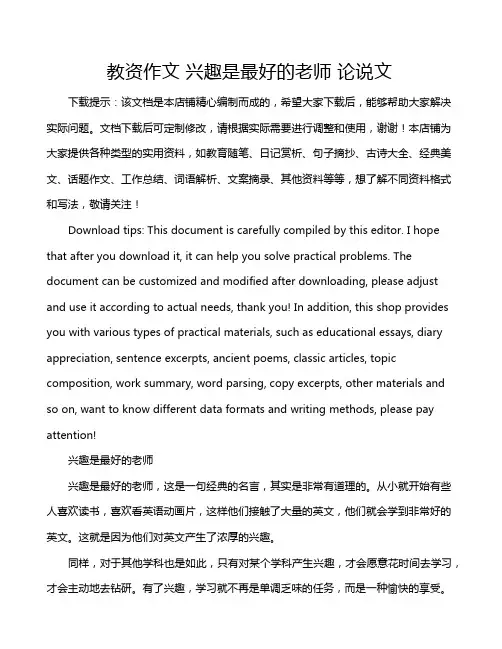 教资作文 兴趣是最好的老师 论说文

下载提示：该文档是本店铺精心编制而成的，希望大家下载后，能够帮助大家解决实际问题。文档下载后可定制修改，请根据实际需要进行调整和使用，谢谢！本店铺为大家提供各种类型的实用资料，如教育随笔、日记赏析、句子摘抄、古诗大全、经典美文、话题作文、工作总结、词语解析、文案摘录、其他资料等等，想了解不同资料格式和写法，敬请关注！

Download tips: This document is carefully compiled by this editor. I hope that after you download it, it can help you solve practical problems. The document can be customized and modified after downloading, please adjust and use it according to actual needs, thank you! In addition, this shop provides you with various types of practical materials, such as educational essays, diary appreciation, sentence excerpts, ancient poems, classic articles, topic composition, work summary, word parsing, copy excerpts, other materials and so on, want to know different data formats and writing methods, please pay attention!

兴趣是最好的老师

兴趣是最好的老师，这是一句经典的名言，其实是非常有道理的。从小就开始有些人喜欢读书，喜欢看英语动画片，这样他们接触了大量的英文，他们就会学到非常好的英文。这就是因为他们对英文产生了浓厚的兴趣。

同样，对于其他学科也是如此，只有对某个学科产生兴趣，才会愿意花时间去学习，才会主动地去钻研。有了兴趣，学习就不再是单调乏味的任务，而是一种愉快的享受。